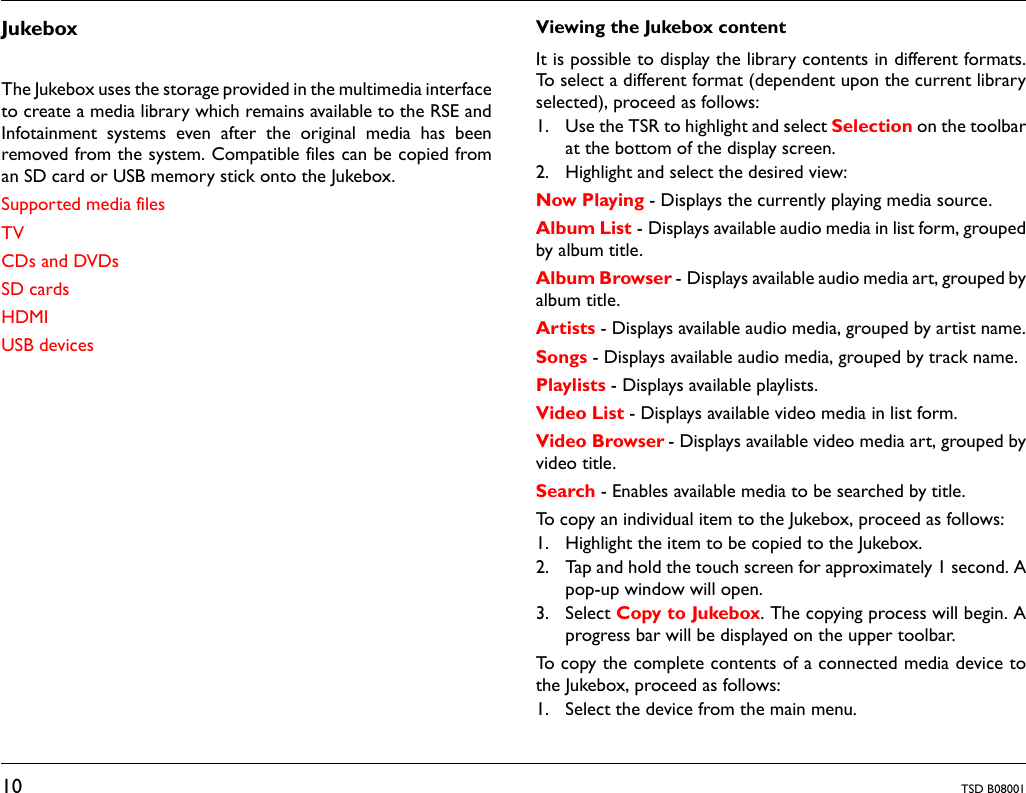 Jukebox

The Jukebox uses the storage provided in the multimedia interface to create a media library which remains available to the RSE and Infotainment systems even after the original media has been removed from the system. Compatible files can be copied from an SD card or USB memory stick onto the Jukebox.

Supported media files
TV
CDs and DVDs
SD cards
HDMI
USB devices

Viewing the Jukebox content

It is possible to display the library contents in different formats. To select a different format (dependent upon the current library selected), proceed as follows:
1. Use the TSR to highlight and select Selection on the toolbar at the bottom of the display screen.
2. Highlight and select the desired view:

Now Playing - Displays the currently playing media source.

Album List - Displays available audio media in list form, grouped by album title.

Album Browser - Displays available audio media art, grouped by album title.

Artists - Displays available audio media, grouped by artist name.

Songs - Displays available audio media, grouped by track name.

Playlists - Displays available playlists.

Video List - Displays available video media in list form.

Video Browser - Displays available video media art, grouped by video title.

Search - Enables available media to be searched by title.

To copy an individual item to the Jukebox, proceed as follows:
1. Highlight the item to be copied to the Jukebox.
2. Tap and hold the touch screen for approximately 1 second. A pop-up window will open.
3. Select Copy to Jukebox. The copying process will begin. A progress bar will be displayed on the upper toolbar.

To copy the complete contents of a connected media device to the Jukebox, proceed as follows:
1. Select the device from the main menu.

10
TSD B08001